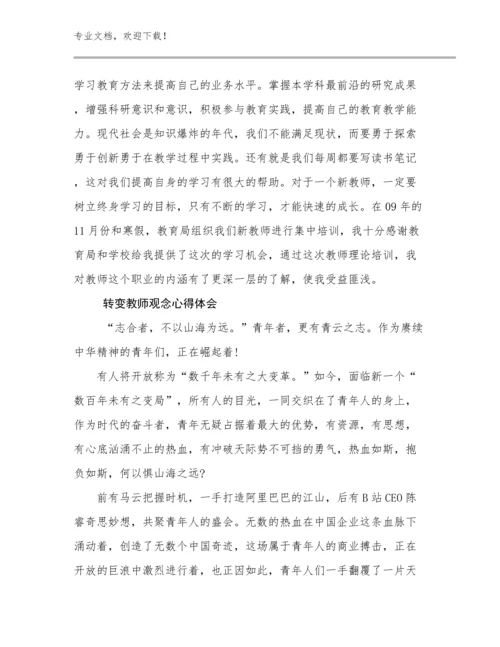 专业文档，欢迎下载！

学习教育方法来提高自己的业务水平。掌握本学科最前沿的研究成果，增强科研意识和意识，积极参与教育实践，提高自己的教育教学能力。现代社会是知识爆炸的年代，我们不能满足现状，而要勇于探索勇于创新勇于在教学过程中实践。还有就是我们每周都要写读书笔记，这对我们提高自身的学习有很大的帮助。对于一个新教师，一定要树立终身学习的目标，只有不断的学习，才能快速的成长。在09年的11月份和寒假，教育局组织我们新教师进行集中培训，我十分感谢教育局和学校给我提供了这次的学习机会，通过这次教师理论培训，我对教师这个职业的内涵有了更深一层的了解，使我受益匪浅。

转变教师观念心得体会

“志合者，不以山海为远。”青年者，更有青云之志。作为赓续中华精神的青年们，正在崛起着！

有人将开放称为“数千年未有之大变革。”如今，面临新一个“数百年未有之变局”，所有人的目光，一同交织在了青年人的身上，作为时代的奋斗者，青年无疑占据着最大的优势，有资源，有思想，有心底汹涌不止的热血，有冲破天际势不可挡的勇气，热血如斯，抱负如斯，何以惧山海之远?

前有马云把握时机，一手打造阿里巴巴的江山，后有B站CEO陈睿奇思妙想，共聚青年人的盛会。无数的热血在中国企业这条血脉下涌动着，创造了无数个中国奇迹，这场属于青年人的商业搏击，正在开放的巨浪中激烈进行着，也正因如此，青年人们一手翻覆了一片天